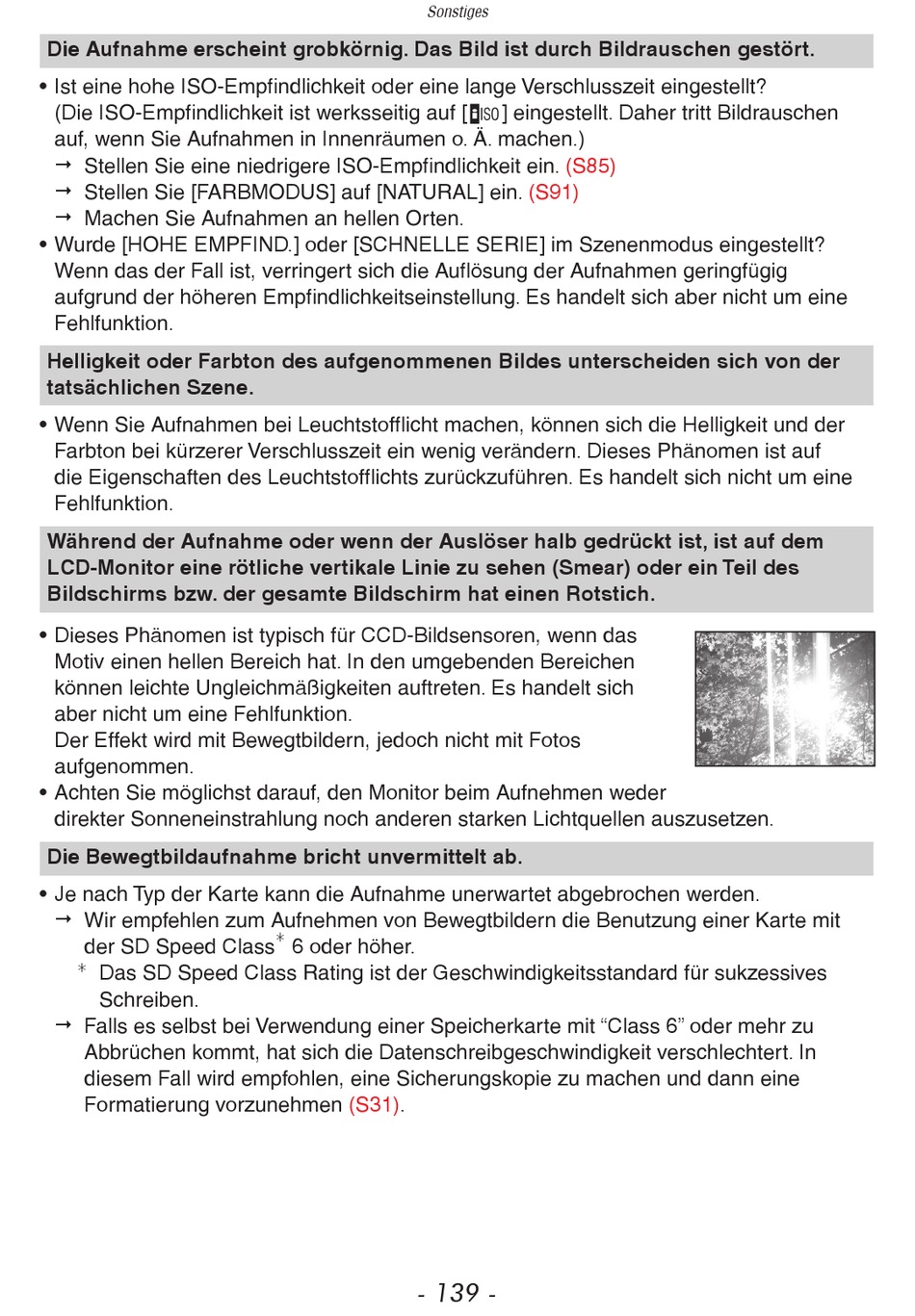 Sonstiges

Die Aufnahme erscheint grobkörnig. Das Bild ist durch Bildrauschen gestört.

• Ist eine hohe ISO-Empfindlichkeit oder eine lange Verschlusszeit eingestellt? (Die ISO-Empfindlichkeit ist werksseitig auf [ISO] eingestellt. Daher tritt Bildrauschen auf, wenn Sie Aufnahmen in Innenräumen o. Ä. machen.)
→ Stellen Sie eine niedrigere ISO-Empfindlichkeit ein. (S85)
→ Stellen Sie [FARBMODUS] auf [NATURAL] ein. (S91)
→ Machen Sie Aufnahmen an hellen Orten.
• Wurde [HOHE EMPFIND.] oder [SCHNELLE SERIE] im Szenenmodus eingestellt? Wenn das der Fall ist, verringert sich die Auflösung der Aufnahmen geringfügig aufgrund der höheren Empfindlichkeitseinstellung. Es handelt sich aber nicht um eine Fehlfunktion.

Helligkeit oder Farbton des aufgenommenen Bildes unterscheiden sich von der tatsächlichen Szene.

• Wenn Sie Aufnahmen bei Leuchtstofflicht machen, können sich die Helligkeit und der Farbton bei kürzerer Verschlusszeit ein wenig verändern. Dieses Phänomen ist auf die Eigenschaften des Leuchtstofflichts zurückzuführen. Es handelt sich nicht um eine Fehlfunktion.

Während der Aufnahme oder wenn der Auslöser halb gedrückt ist, ist auf dem LCD-Monitor eine rötliche vertikale Linie zu sehen (Smear) oder ein Teil des Bildschirms bzw. der gesamte Bildschirm hat einen Rotstich.

• Dieses Phänomen ist typisch für CCD-Bildsensoren, wenn das Motiv einen hellen Bereich hat. In den umgebenden Bereichen können leichte Ungleichmäßigkeiten auftreten. Es handelt sich aber nicht um eine Fehlfunktion.
Der Effekt wird mit Bewegtbildern, jedoch nicht mit Fotos aufgenommen.
• Achten Sie möglichst darauf, den Monitor beim Aufnehmen weder direkter Sonneneinstrahlung noch anderen starken Lichtquellen auszusetzen.

Die Bewegtbildaufnahme bricht unvermittelt ab.

• Je nach Typ der Karte kann die Aufnahme unerwartet abgebrochen werden.
→ Wir empfehlen zum Aufnehmen von Bewegtbildern die Benutzung einer Karte mit der SD Speed Class* 6 oder höher.
* Das SD Speed Class Rating ist der Geschwindigkeitsstandard für sukzessives Schreiben.
→ Falls es selbst bei Verwendung einer Speicherkarte mit “Class 6” oder mehr zu Abbrüchen kommt, hat sich die Datenschreibgeschwindigkeit verschlechtert. In diesem Fall wird empfohlen, eine Sicherungskopie zu machen und dann eine Formatierung vorzunehmen (S31).

- 139 -